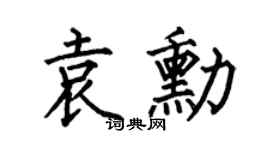 袁勳

词典网